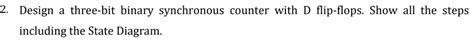 2. Design a three-bit binary synchronous counter with D flip-flops. Show all the steps including the State Diagram.